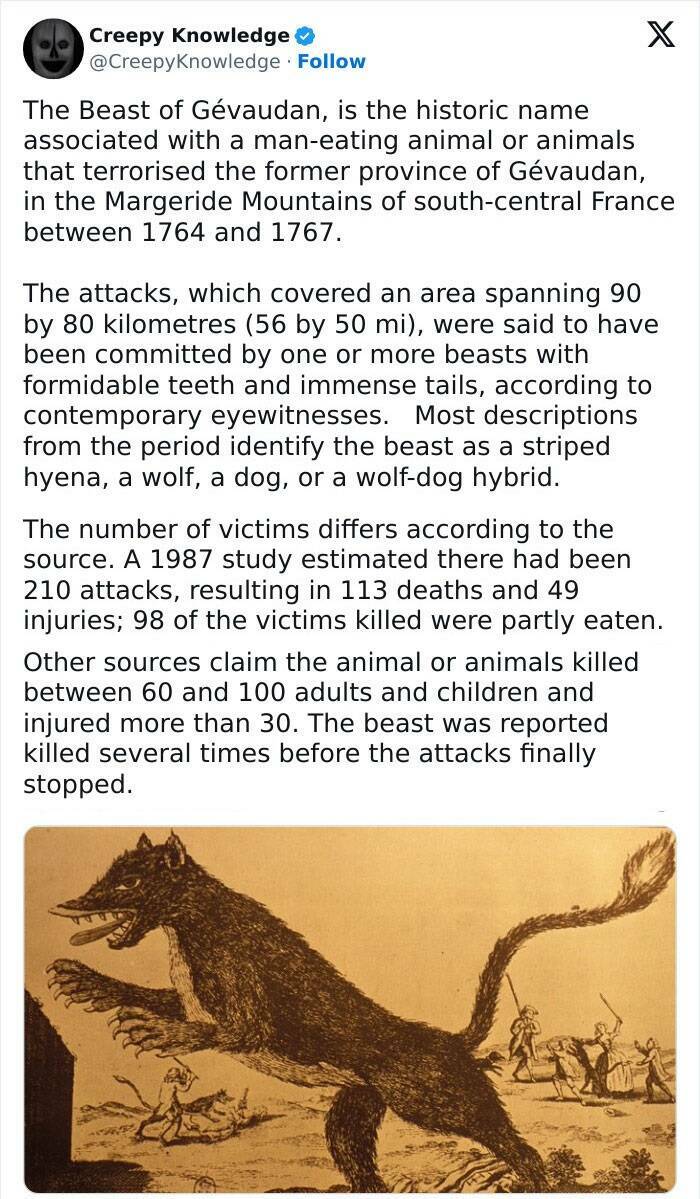 Creepy Knowledge
@CreepyKnowledge · Follow

The Beast of Gévaudan, is the historic name associated with a man-eating animal or animals that terrorised the former province of Gévaudan, in the Margeride Mountains of south-central France between 1764 and 1767.

The attacks, which covered an area spanning 90 by 80 kilometres (56 by 50 mi), were said to have been committed by one or more beasts with formidable teeth and immense tails, according to contemporary eyewitnesses. Most descriptions from the period identify the beast as a striped hyena, a wolf, a dog, or a wolf-dog hybrid.

The number of victims differs according to the source. A 1987 study estimated there had been 210 attacks, resulting in 113 deaths and 49 injuries; 98 of the victims killed were partly eaten.

Other sources claim the animal or animals killed between 60 and 100 adults and children and injured more than 30. The beast was reported killed several times before the attacks finally stopped.